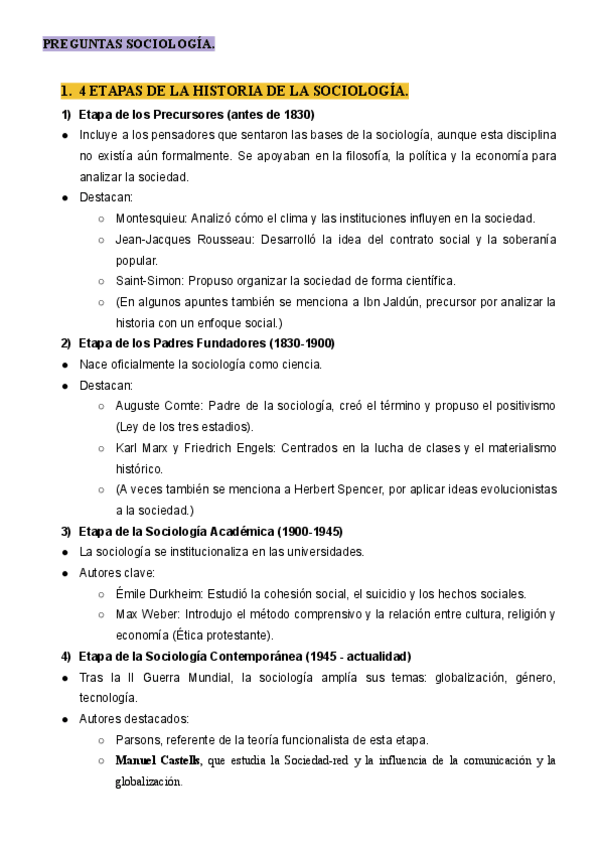 PREGUNTAS SOCIOLOGÍA.

1. 4 ETAPAS DE LA HISTORIA DE LA SOCIOLOGÍA.

1) Etapa de los Precursores (antes de 1830)

● Incluye a los pensadores que sentaron las bases de la sociología, aunque esta disciplina no existía aún formalmente. Se apoyaban en la filosofía, la política y la economía para analizar la sociedad.

● Destacan:

○ Montesquieu: Analizó cómo el clima y las instituciones influyen en la sociedad.

○ Jean-Jacques Rousseau: Desarrolló la idea del contrato social y la soberanía popular.

○ Saint-Simon: Propuso organizar la sociedad de forma científica.

○ (En algunos apuntes también se menciona a Ibn Jaldún, precursor por analizar la historia con un enfoque social.)

2) Etapa de los Padres Fundadores (1830-1900)

● Nace oficialmente la sociología como ciencia.

● Destacan:

○ Auguste Comte: Padre de la sociología, creó el término y propuso el positivismo (Ley de los tres estadios).

○ Karl Marx y Friedrich Engels: Centrados en la lucha de clases y el materialismo histórico.

○ (A veces también se menciona a Herbert Spencer, por aplicar ideas evolucionistas a la sociedad.)

3) Etapa de la Sociología Académica (1900-1945)

● La sociología se institucionaliza en las universidades.

● Autores clave:

○ Émile Durkheim: Estudió la cohesión social, el suicidio y los hechos sociales.

○ Max Weber: Introdujo el método comprensivo y la relación entre cultura, religión y economía (Ética protestante).

4) Etapa de la Sociología Contemporánea (1945 - actualidad)

● Tras la II Guerra Mundial, la sociología amplía sus temas: globalización, género, tecnología.

● Autores destacados:

○ Parsons, referente de la teoría funcionalista de esta etapa.

○ Manuel Castells, que estudia la Sociedad-red y la influencia de la comunicación y la globalización.